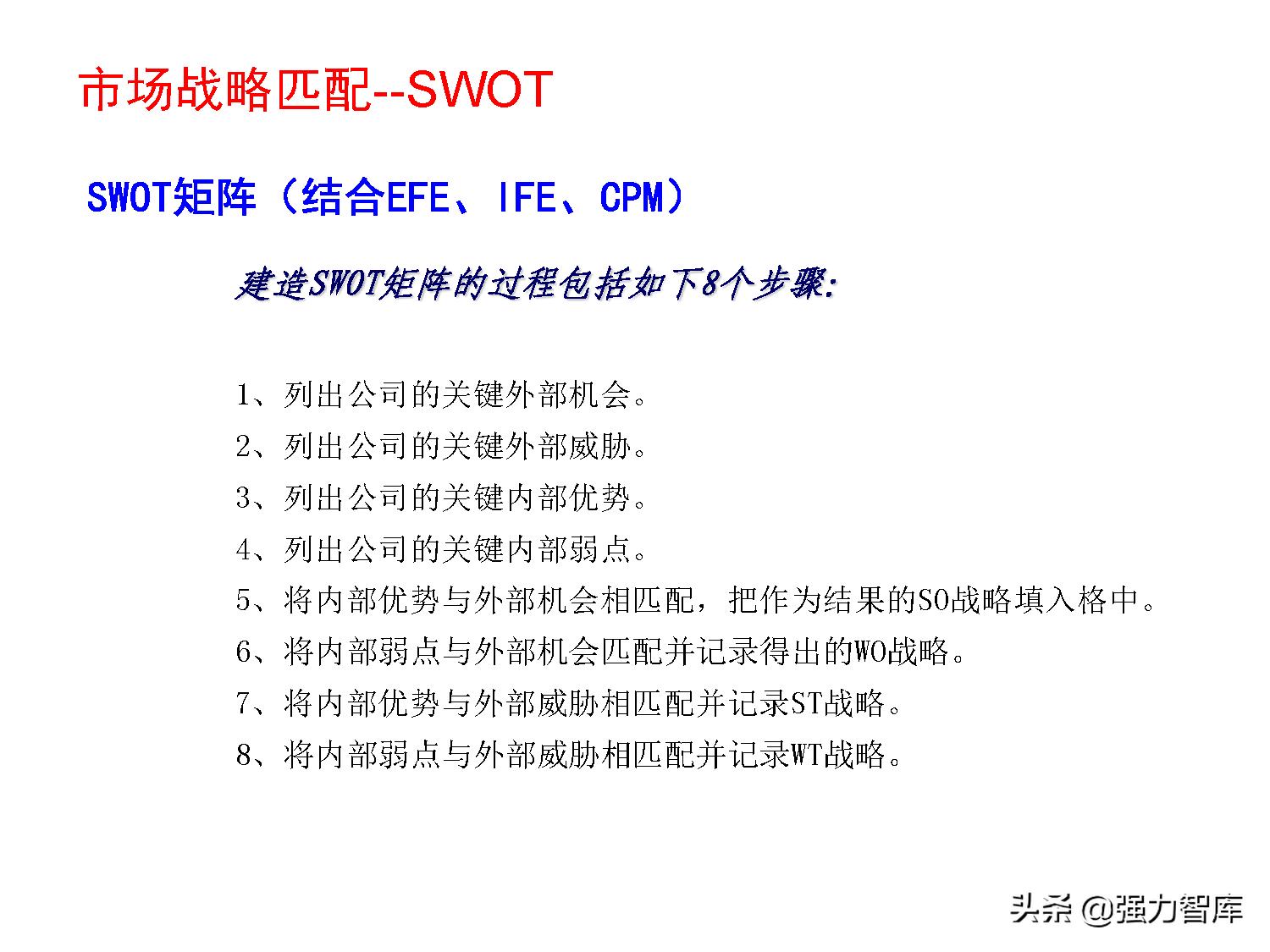 市场战略匹配--SWOT

SWOT矩阵（结合EFE、IFE、CPM）

建造SWOT矩阵的过程包括如下8个步骤:

1、列出公司的关键外部机会。
2、列出公司的关键外部威胁。
3、列出公司的关键内部优势。
4、列出公司的关键内部弱点。
5、将内部优势与外部机会相匹配，把作为结果的SO战略填入格中。
6、将内部弱点与外部机会匹配并记录得出的WO战略。
7、将内部优势与外部威胁相匹配并记录ST战略。
8、将内部弱点与外部威胁相匹配并记录WT战略。

头条 @强力智库